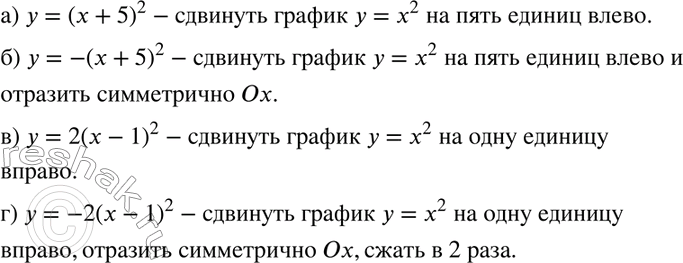 а) $y = (x + 5)^2$ – сдвинуть график $y = x^2$ на пять единиц влево.

б) $y = -(x + 5)^2$ – сдвинуть график $y = x^2$ на пять единиц влево и отразить симметрично $Ox$.

в) $y = 2(x - 1)^2$ – сдвинуть график $y = x^2$ на одну единицу вправо.

г) $y = -2(x - 1)^2$ – сдвинуть график $y = x^2$ на одну единицу вправо, отразить симметрично $Ox$, сжать в 2 раза.

reshak.ru